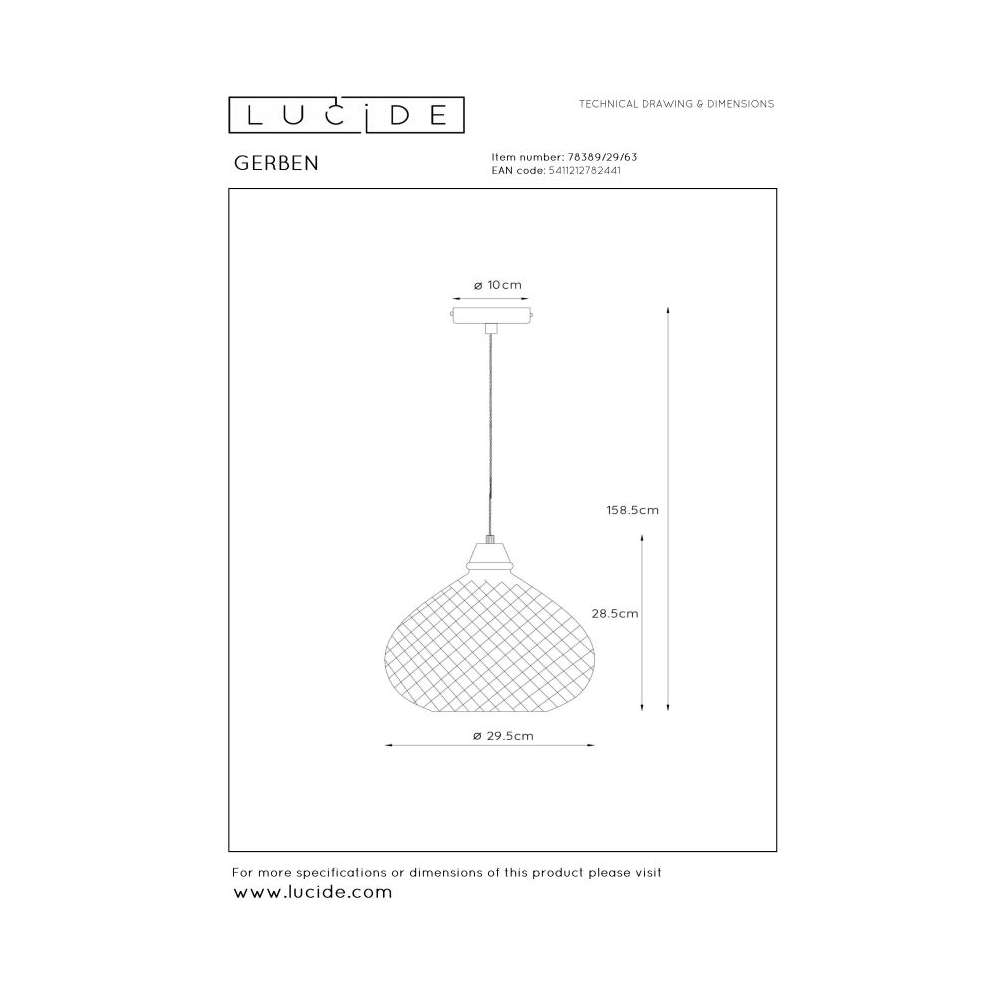 LUCIDE

TECHNICAL DRAWING & DIMENSIONS

GERBEN

Item number: 78389/29/63
EAN code: 5411212782441

ø 10cm

158.5cm

28.5cm

ø 29.5cm

For more specifications or dimensions of this product please visit
www.lucide.com